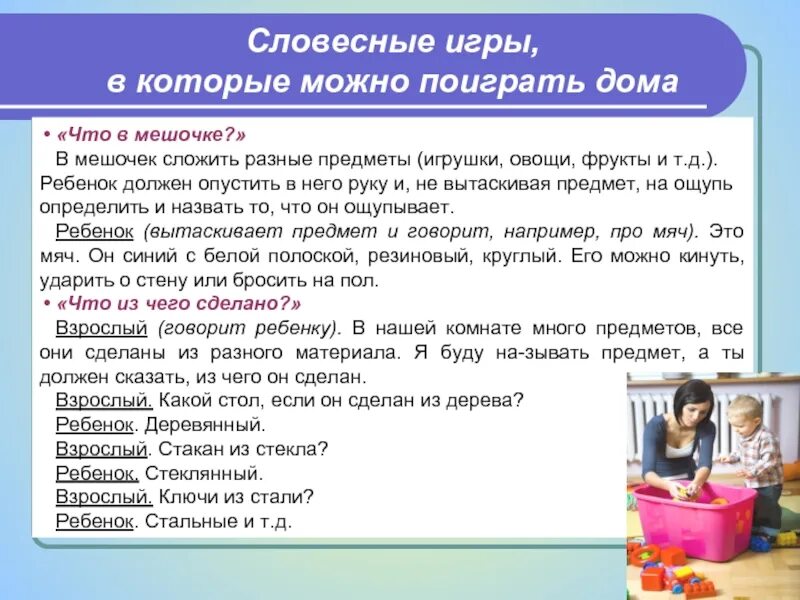 Словесные игры, в которые можно поиграть дома

• «Что в мешочке?»

В мешочек сложить разные предметы (игрушки, овощи, фрукты и т.д.). Ребенок должен опустить в него руку и, не вытаскивая предмет, на ощупь определить и назвать то, что он ощупывает.

Ребенок (вытаскивает предмет и говорит, например, про мяч). Это мяч. Он синий с белой полоской, резиновый, круглый. Его можно кинуть, ударить о стену или бросить на пол.

• «Что из чего сделано?»

Взрослый (говорит ребенку). В нашей комнате много предметов, все они сделаны из разного материала. Я буду на-зывать предмет, а ты должен сказать, из чего он сделан.

Взрослый. Какой стол, если он сделан из дерева?

Ребенок. Деревянный.

Взрослый. Стакан из стекла?

Ребенок. Стеклянный.

Взрослый. Ключи из стали?

Ребенок. Стальные и т.д.